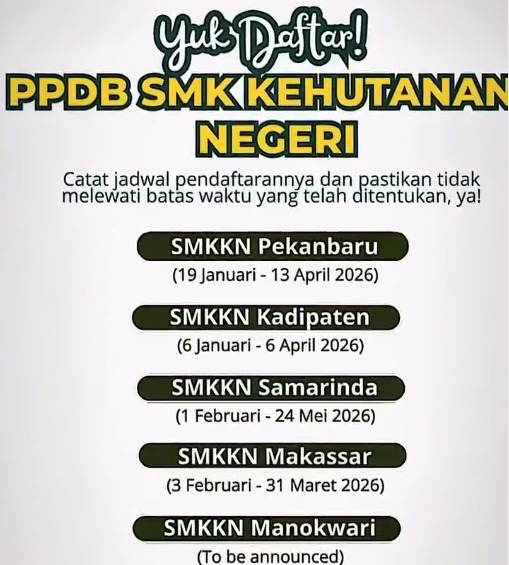 Yuk Daftar!

PPDB SMK KEHUTANAN NEGERI

Catat jadwal pendaftarannya dan pastikan tidak melewati batas waktu yang telah ditentukan, ya!

SMKKN Pekanbaru
(19 Januari - 13 April 2026)

SMKKN Kadipaten
(6 Januari - 6 April 2026)

SMKKN Samarinda
(1 Februari - 24 Mei 2026)

SMKKN Makassar
(3 Februari - 31 Maret 2026)

SMKKN Manokwari
(To be announced)